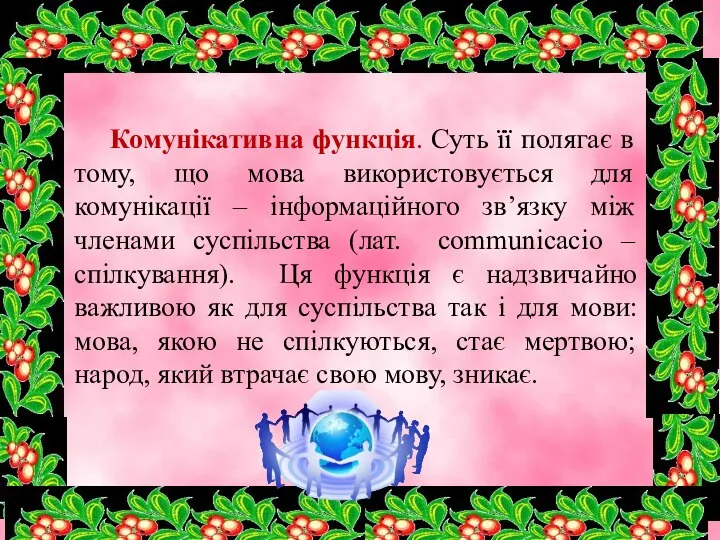 Комунікативна функція. Суть її полягає в тому, що мова використовується для комунікації – інформаційного зв’язку між членами суспільства (лат. communicacio – спілкування). Ця функція є надзвичайно важливою як для суспільства так і для мови: мова, якою не спілкуються, стає мертвою; народ, який втрачає свою мову, зникає.